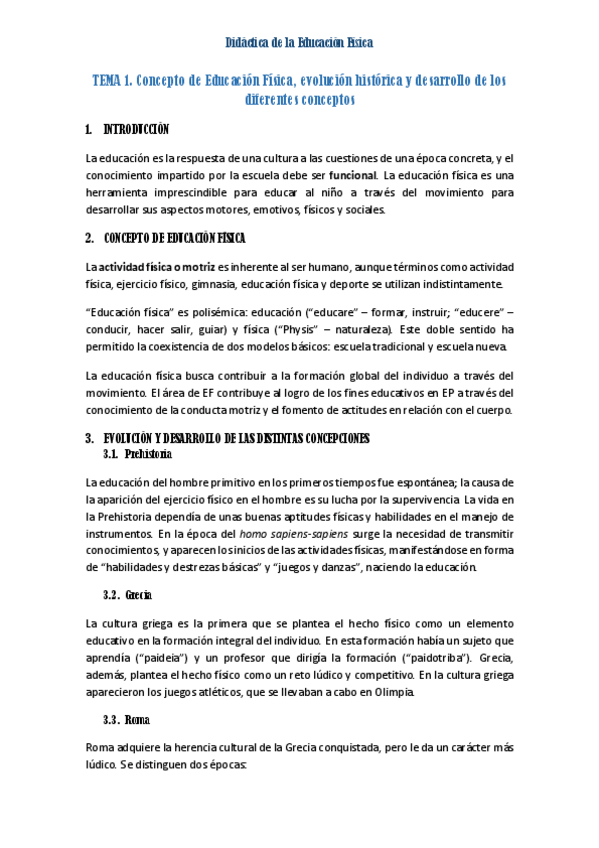 Didáctica de la Educación Física

TEMA 1. Concepto de Educación Física, evolución histórica y desarrollo de los diferentes conceptos

1. INTRODUCCIÓN

La educación es la respuesta de una cultura a las cuestiones de una época concreta, y el conocimiento impartido por la escuela debe ser funcional. La educación física es una herramienta imprescindible para educar al niño a través del movimiento para desarrollar sus aspectos motores, emotivos, físicos y sociales.

2. CONCEPTO DE EDUCACIÓN FÍSICA

La actividad física o motriz es inherente al ser humano, aunque términos como actividad física, ejercicio físico, gimnasia, educación física y deporte se utilizan indistintamente.

"Educación física" es polisémica: educación ("educare" – formar, instruir; "educere" – conducir, hacer salir, guiar) y física ("Physis" – naturaleza). Este doble sentido ha permitido la coexistencia de dos modelos básicos: escuela tradicional y escuela nueva.

La educación física busca contribuir a la formación global del individuo a través del movimiento. El área de EF contribuye al logro de los fines educativos en EP a través del conocimiento de la conducta motriz y el fomento de actitudes en relación con el cuerpo.

3. EVOLUCIÓN Y DESARROLLO DE LAS DISTINTAS CONCEPCIONES
3.1. Prehistoria

La educación del hombre primitivo en los primeros tiempos fue espontánea; la causa de la aparición del ejercicio físico en el hombre es su lucha por la supervivencia. La vida en la Prehistoria dependía de unas buenas aptitudes físicas y habilidades en el manejo de instrumentos. En la época del homo sapiens-sapiens surge la necesidad de transmitir conocimientos, y aparecen los inicios de las actividades físicas, manifestándose en forma de "habilidades y destrezas básicas" y "juegos y danzas", naciendo la educación.

3.2. Grecia

La cultura griega es la primera que se plantea el hecho físico como un elemento educativo en la formación integral del individuo. En esta formación había un sujeto que aprendía ("paideia") y un profesor que dirigía la formación ("paidotriba"). Grecia, además, plantea el hecho físico como un reto lúdico y competitivo. En la cultura griega aparecieron los juegos atléticos, que se llevaban a cabo en Olimpia.

3.3. Roma

Roma adquiere la herencia cultural de la Grecia conquistada, pero le da un carácter más lúdico. Se distinguen dos épocas: